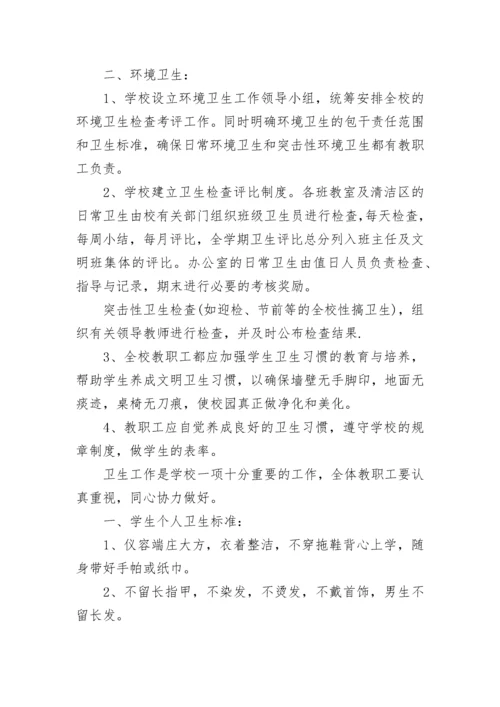 二、环境卫生：

1、学校设立环境卫生工作领导小组，统筹安排全校的环境卫生检查考评工作。同时明确环境卫生的包干责任范围和卫生标准，确保日常环境卫生和突击性环境卫生都有教职工负责。

2、学校建立卫生检查评比制度。各班教室及清洁区的日常卫生由校有关部门组织班级卫生员进行检查，每天检查，每周小结，每月评比，全学期卫生评比总分列入班主任及文明班集体的评比。办公室的日常卫生由值日人员负责检查、指导与记录，期末进行必要的考核奖励。

突击性卫生检查(如迎检、节前等的全校性搞卫生)，组织有关领导教师进行检查，并及时公布检查结果.

3、全校教职工都应加强学生卫生习惯的教育与培养，帮助学生养成文明卫生习惯，以确保墙壁无手脚印，地面无痰迹，桌椅无刀痕，使校园真正做净化和美化。

4、教职工应自觉养成良好的卫生习惯，遵守学校的规章制度，做学生的表率。

卫生工作是学校一项十分重要的工作，全体教职工要认真重视，同心协力做好。

一、学生个人卫生标准：

1、仪容端庄大方，衣着整洁，不穿拖鞋背心上学，随身带好手帕或纸巾。

2、不留长指甲，不染发，不烫发，不戴首饰，男生不留长发。